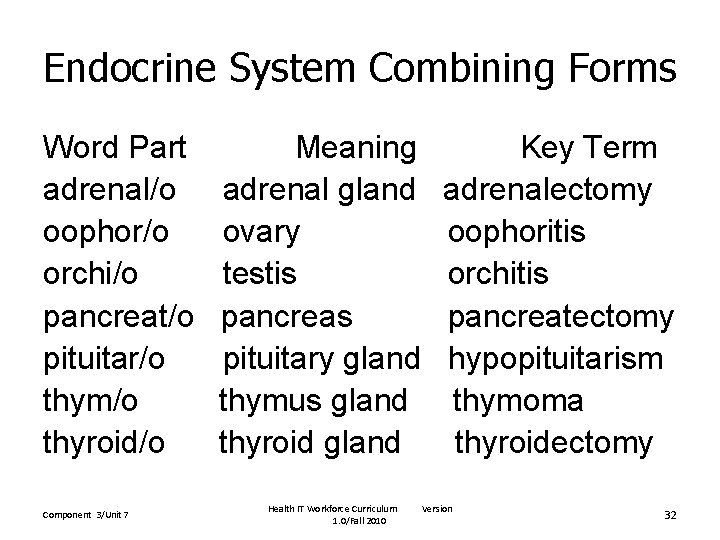 Endocrine System Combining Forms

| Word Part | Meaning | Key Term |
|---|---|---|
| adrenal/o | adrenal gland | adrenalectomy |
| oophor/o | ovary | oophoritis |
| orchi/o | testis | orchitis |
| pancreat/o | pancreas | pancreatectomy |
| pituitar/o | pituitary gland | hypopituitarism |
| thym/o | thymus gland | thymoma |
| thyroid/o | thyroid gland | thyroidectomy |

Component 3/Unit 7

Health IT Workforce Curriculum Version 1.0/Fall 2010

32